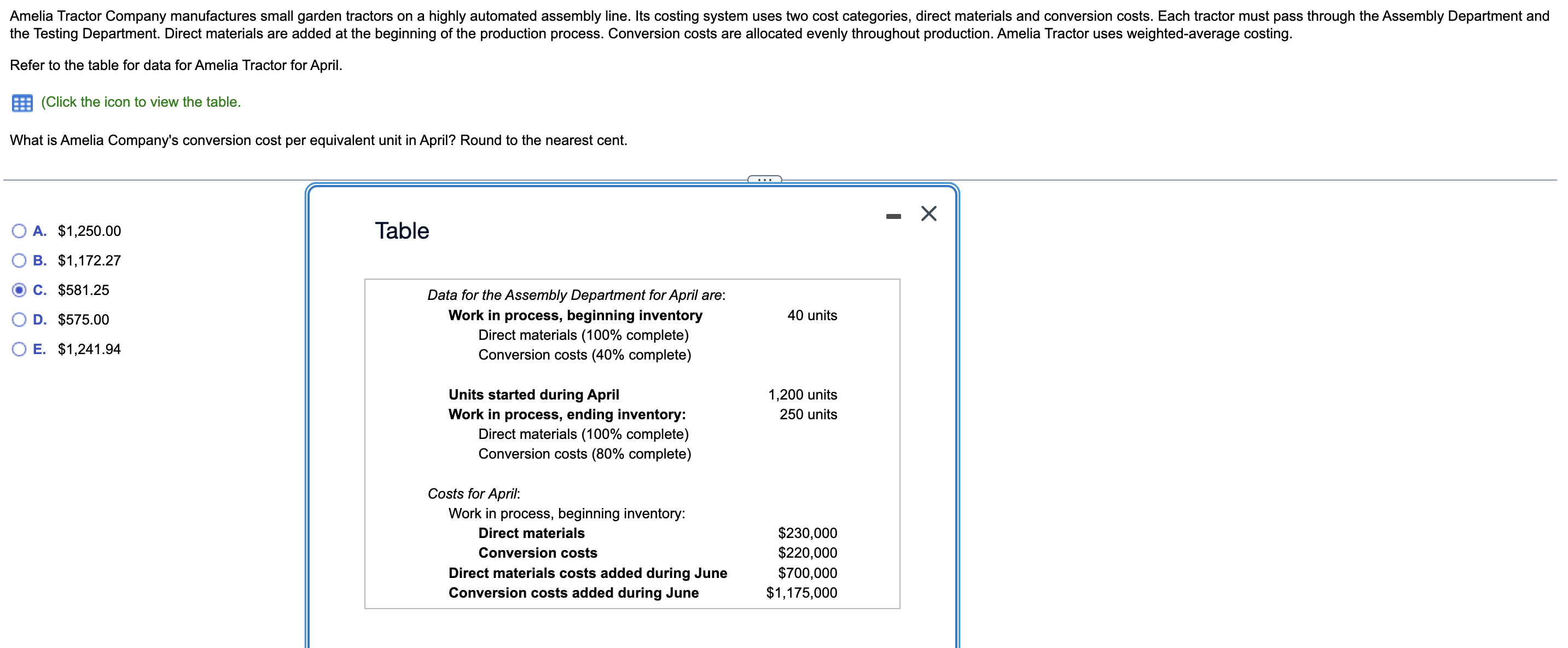 Amelia Tractor Company manufactures small garden tractors on a highly automated assembly line. Its costing system uses two cost categories, direct materials and conversion costs. Each tractor must pass through the Assembly Department and the Testing Department. Direct materials are added at the beginning of the production process. Conversion costs are allocated evenly throughout production. Amelia Tractor uses weighted-average costing.

Refer to the table for data for Amelia Tractor for April.

(Click the icon to view the table.

What is Amelia Company's conversion cost per equivalent unit in April? Round to the nearest cent.

A. $1,250.00
B. $1,172.27
C. $581.25
D. $575.00
E. $1,241.94

Table

| | |
|---|---|
| Data for the Assembly Department for April are: | |
| Work in process, beginning inventory | 40 units |
| Direct materials (100% complete) | |
| Conversion costs (40% complete) | |
| Units started during April | 1,200 units |
| Work in process, ending inventory: | 250 units |
| Direct materials (100% complete) | |
| Conversion costs (80% complete) | |
| Costs for April: | |
| Work in process, beginning inventory: | |
| Direct materials | $230,000 |
| Conversion costs | $220,000 |
| Direct materials costs added during June | $700,000 |
| Conversion costs added during June | $1,175,000 |